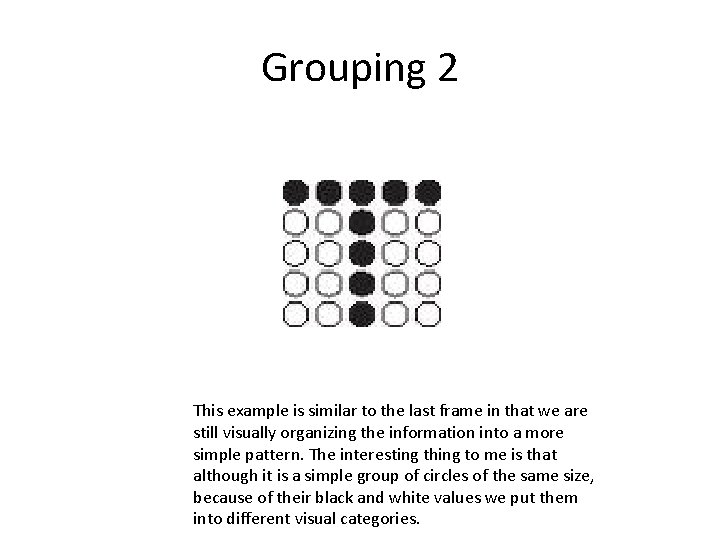 Grouping 2

This example is similar to the last frame in that we are still visually organizing the information into a more simple pattern. The interesting thing to me is that although it is a simple group of circles of the same size, because of their black and white values we put them into different visual categories.